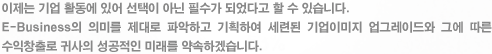 이제는 기업 활동에 있어 선택이 아닌 필수가 되었다고 할 수 있습니다.
E-Business의 의미를 제대로 파악하고 기획하여 세련된 기업이미지 업그레이드와 그에 따른 수익창출로 귀사의 성공적인 미래를 약속하겠습니다.